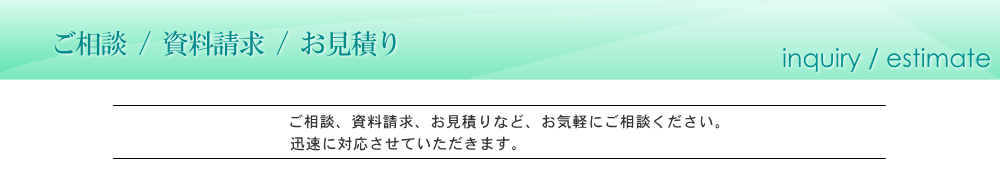 ご相談 / 資料請求 / お見積り

inquiry / estimate

ご相談、資料請求、お見積りなど、お気軽にご相談ください。
迅速に対応させていただきます。